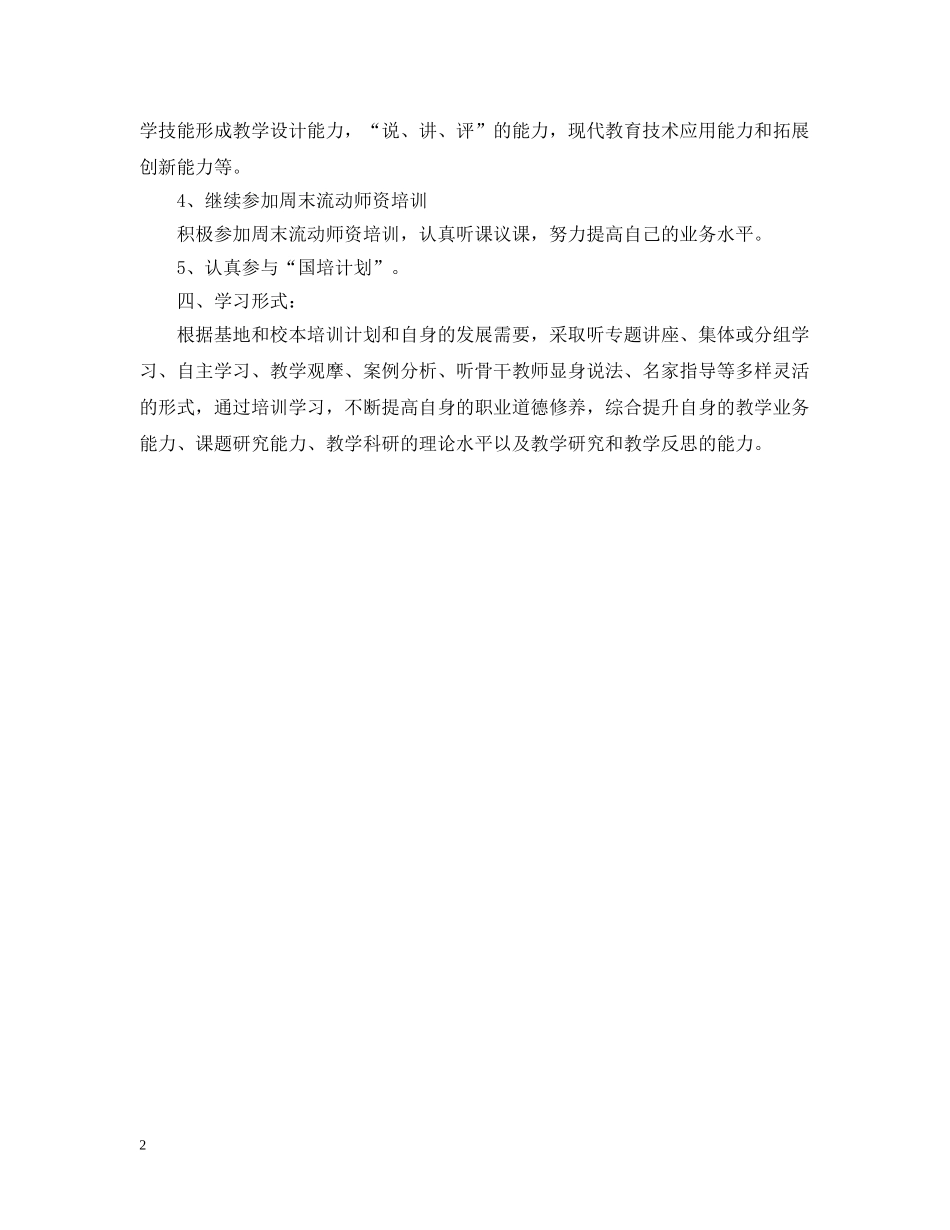 学技能形成教学设计能力，“说、讲、评”的能力，现代教育技术应用能力和拓展创新能力等。

4、继续参加周末流动师资培训

积极参加周末流动师资培训，认真听课议课，努力提高自己的业务水平。

5、认真参与“国培计划”。

四、学习形式：

根据基地和校本培训计划和自身的发展需要，采取听专题讲座、集体或分组学习、自主学习、教学观摩、案例分析、听骨干教师显身说法、名家指导等多样灵活的形式，通过培训学习，不断提高自身的职业道德修养，综合提升自身的教学业务能力、课题研究能力、教学科研的理论水平以及教学研究和教学反思的能力。

2